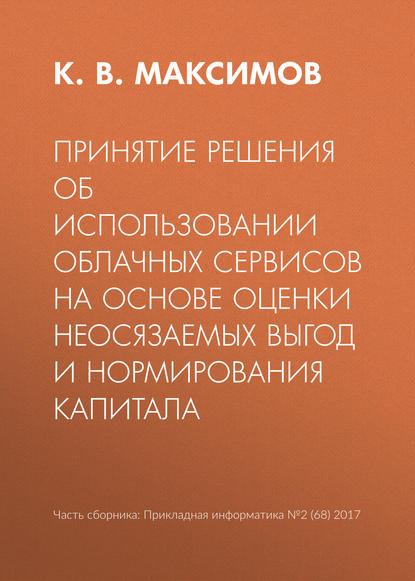 К. В. МАКСИМОВ

ПРИНЯТИЕ РЕШЕНИЯ ОБ ИСПОЛЬЗОВАНИИ ОБЛАЧНЫХ СЕРВИСОВ НА ОСНОВЕ ОЦЕНКИ НЕОСЯЗАЕМЫХ ВЫГОД И НОРМИРОВАНИЯ КАПИТАЛА

Часть сборника: Прикладная информатика №2 (68) 2017